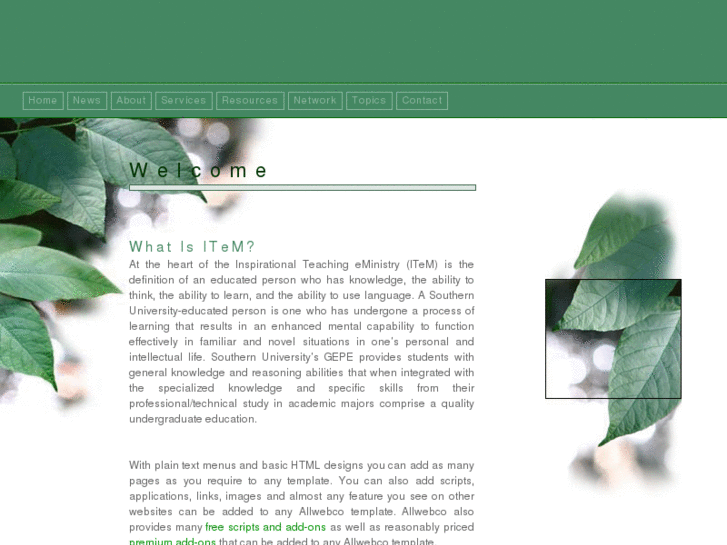 Home News About Services Resources Network Topics Contact

Welcome

What Is ITeM?
At the heart of the Inspirational Teaching eMinistry (ITeM) is the definition of an educated person who has knowledge, the ability to think, the ability to learn, and the ability to use language. A Southern University-educated person is one who has undergone a process of learning that results in an enhanced mental capability to function effectively in familiar and novel situations in one's personal and intellectual life. Southern University's GEPE provides students with general knowledge and reasoning abilities that when integrated with the specialized knowledge and specific skills from their professional/technical study in academic majors comprise a quality undergraduate education.

With plain text menus and basic HTML designs you can add as many pages as you require to any template. You can also add scripts, applications, links, images and almost any feature you see on other websites can be added to any Allwebco template. Allwebco also provides many free scripts and add-ons as well as reasonably priced premium add-ons that can be added to any Allwebco template.